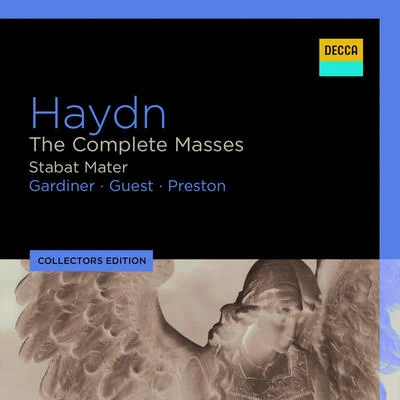 DECCA

Haydn
The Complete Masses
Stabat Mater
Gardiner · Guest · Preston

COLLECTORS EDITION